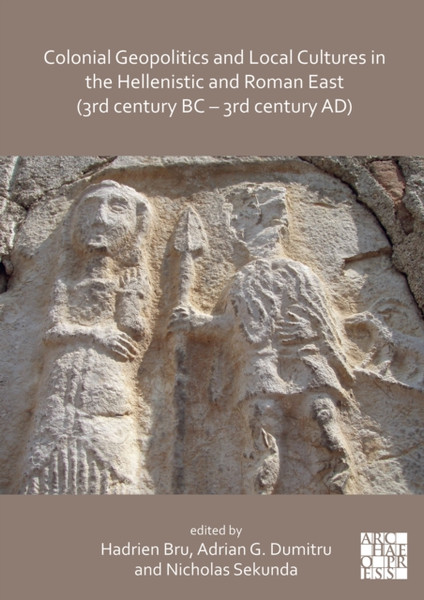 Colonial Geopolitics and Local Cultures in the Hellenistic and Roman East (3rd century BC – 3rd century AD)

edited by
Hadrien Bru, Adrian G. Dumitru and Nicholas Sekunda

ARCHAEOPRESS